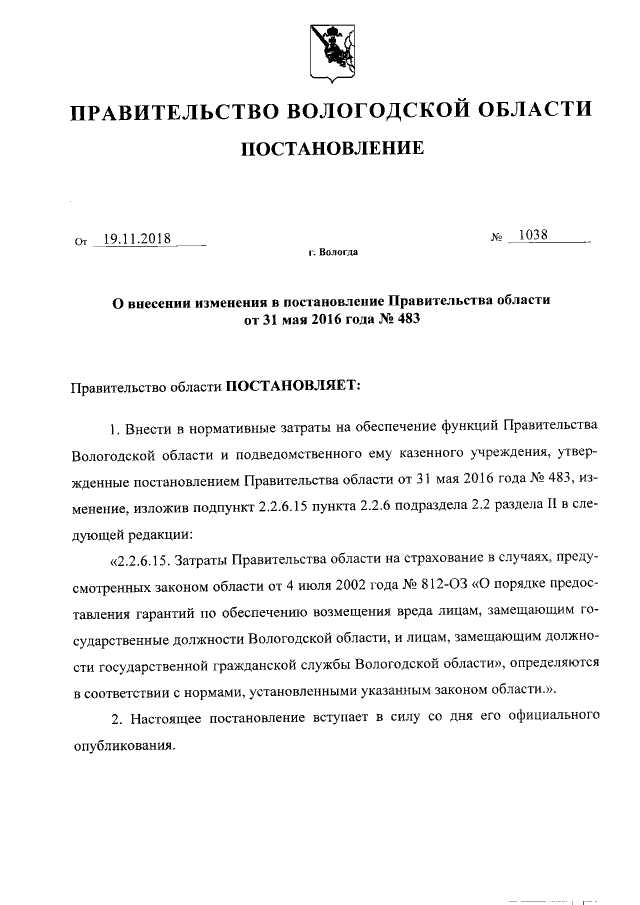 ПРАВИТЕЛЬСТВО ВОЛОГОДСКОЙ ОБЛАСТИ

ПОСТАНОВЛЕНИЕ

От 19.11.2018 № 1038

г. Вологда

О внесении изменения в постановление Правительства области от 31 мая 2016 года № 483

Правительство области ПОСТАНОВЛЯЕТ:

1. Внести в нормативные затраты на обеспечение функций Правительства Вологодской области и подведомственного ему казенного учреждения, утвержденные постановлением Правительства области от 31 мая 2016 года № 483, изменение, изложив подпункт 2.2.6.15 пункта 2.2.6 подраздела 2.2 раздела II в следующей редакции:

«2.2.6.15. Затраты Правительства области на страхование в случаях, предусмотренных законом области от 4 июля 2002 года № 812-ОЗ «О порядке предоставления гарантий по обеспечению возмещения вреда лицам, замещающим государственные должности Вологодской области, и лицам, замещающим должности государственной гражданской службы Вологодской области», определяются в соответствии с нормами, установленными указанным законом области.».

2. Настоящее постановление вступает в силу со дня его официального опубликования.